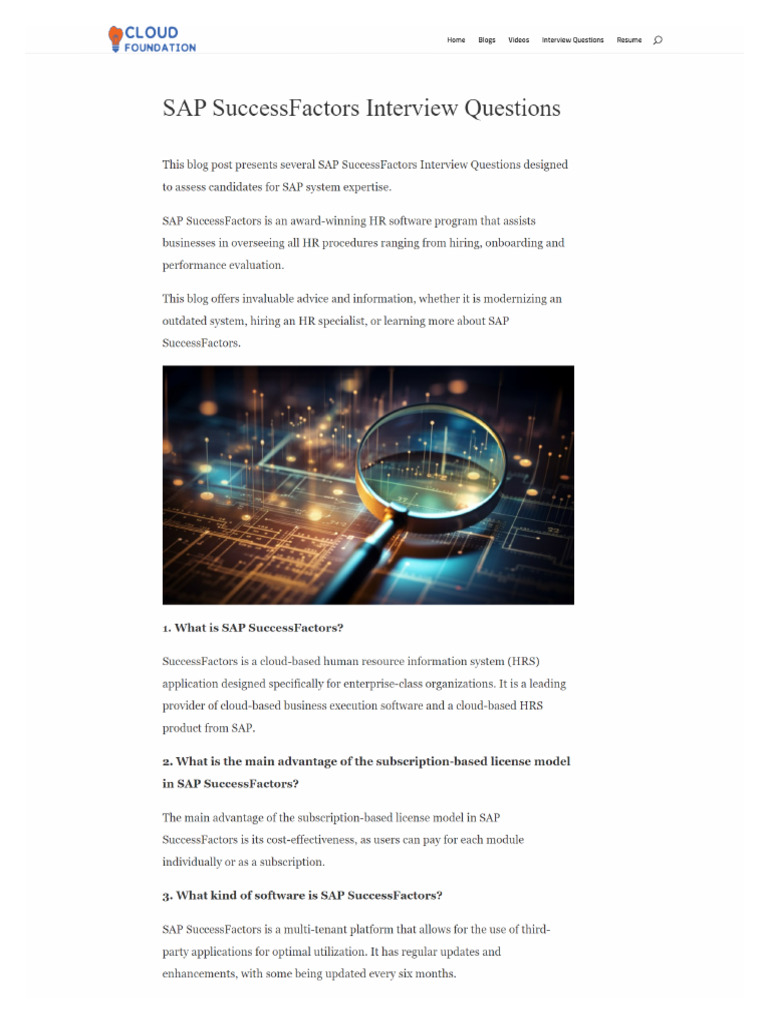 CLOUD FOUNDATION

Home Blogs Videos Interview Questions Resume

SAP SuccessFactors Interview Questions

This blog post presents several SAP SuccessFactors Interview Questions designed to assess candidates for SAP system expertise.

SAP SuccessFactors is an award-winning HR software program that assists businesses in overseeing all HR procedures ranging from hiring, onboarding and performance evaluation.

This blog offers invaluable advice and information, whether it is modernizing an outdated system, hiring an HR specialist, or learning more about SAP SuccessFactors.

1. What is SAP SuccessFactors?

SuccessFactors is a cloud-based human resource information system (HRS) application designed specifically for enterprise-class organizations. It is a leading provider of cloud-based business execution software and a cloud-based HRS product from SAP.

2. What is the main advantage of the subscription-based license model in SAP SuccessFactors?

The main advantage of the subscription-based license model in SAP SuccessFactors is its cost-effectiveness, as users can pay for each module individually or as a subscription.

3. What kind of software is SAP SuccessFactors?

SAP SuccessFactors is a multi-tenant platform that allows for the use of third-party applications for optimal utilization. It has regular updates and enhancements, with some being updated every six months.